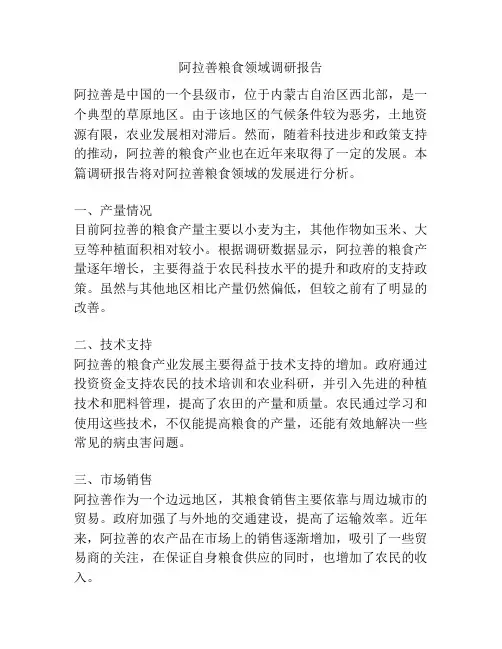 阿拉善粮食领域调研报告

阿拉善是中国的一个县级市，位于内蒙古自治区西北部，是一个典型的草原地区。由于该地区的气候条件较为恶劣，土地资源有限，农业发展相对滞后。然而，随着科技进步和政策支持的推动，阿拉善的粮食产业也在近年来取得了一定的发展。本篇调研报告将对阿拉善粮食领域的发展进行分析。

一、产量情况
目前阿拉善的粮食产量主要以小麦为主，其他作物如玉米、大豆等种植面积相对较小。根据调研数据显示，阿拉善的粮食产量逐年增长，主要得益于农民科技水平的提升和政府的支持政策。虽然与其他地区相比产量仍然偏低，但较之前有了明显的改善。

二、技术支持
阿拉善的粮食产业发展主要得益于技术支持的增加。政府通过投资资金支持农民的技术培训和农业科研，并引入先进的种植技术和肥料管理，提高了农田的产量和质量。农民通过学习和使用这些技术，不仅能提高粮食的产量，还能有效地解决一些常见的病虫害问题。

三、市场销售
阿拉善作为一个边远地区，其粮食销售主要依靠与周边城市的贸易。政府加强了与外地的交通建设，提高了运输效率。近年来，阿拉善的农产品在市场上的销售逐渐增加，吸引了一些贸易商的关注，在保证自身粮食供应的同时，也增加了农民的收入。